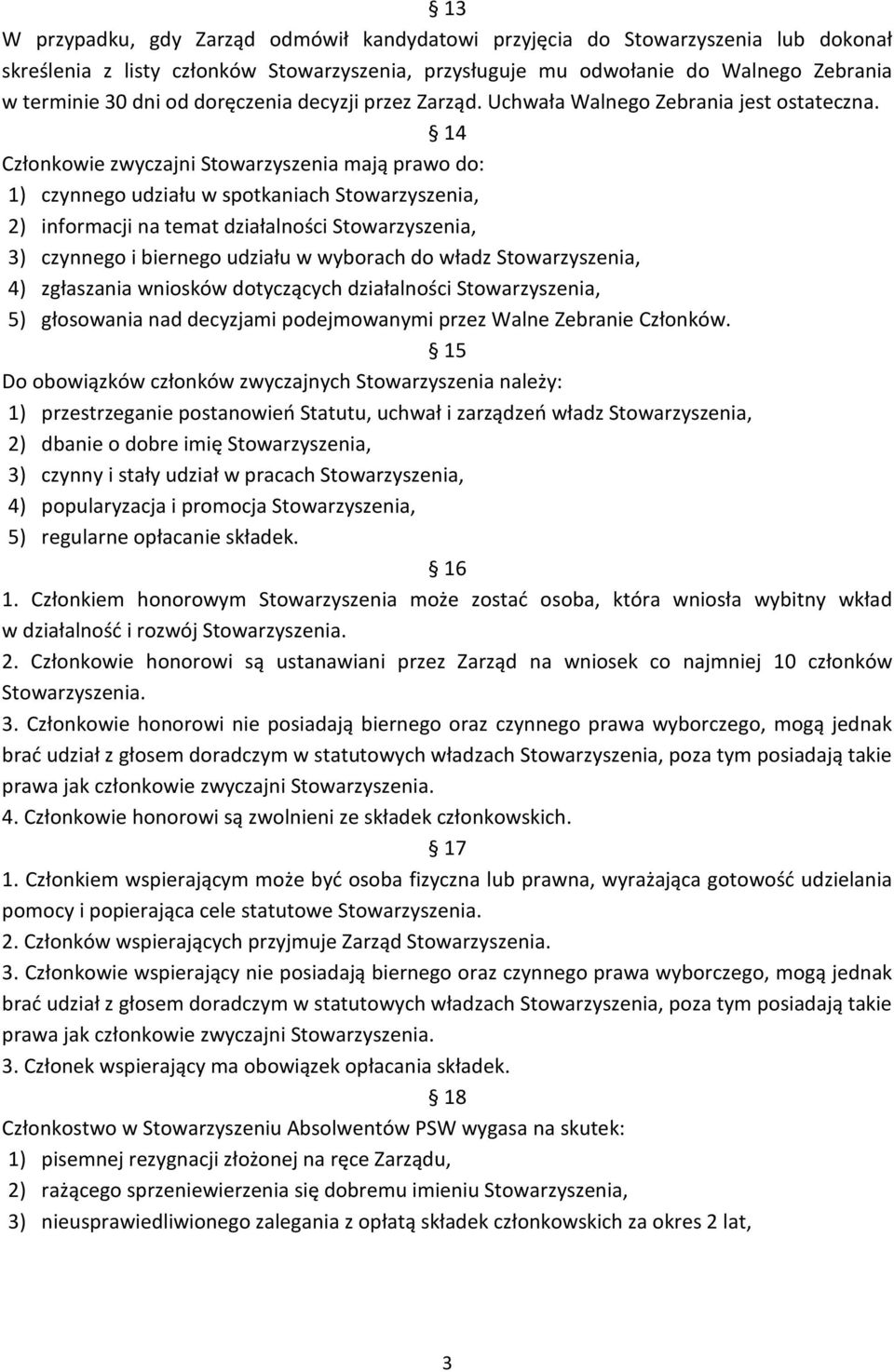 § 13

W przypadku, gdy Zarząd odmówił kandydatowi przyjęcia do Stowarzyszenia lub dokonał skreślenia z listy członków Stowarzyszenia, przysługuje mu odwołanie do Walnego Zebrania w terminie 30 dni od doręczenia decyzji przez Zarząd. Uchwała Walnego Zebrania jest ostateczna.

§ 14

Członkowie zwyczajni Stowarzyszenia mają prawo do:
1) czynnego udziału w spotkaniach Stowarzyszenia,
2) informacji na temat działalności Stowarzyszenia,
3) czynnego i biernego udziału w wyborach do władz Stowarzyszenia,
4) zgłaszania wniosków dotyczących działalności Stowarzyszenia,
5) głosowania nad decyzjami podejmowanymi przez Walne Zebranie Członków.

§ 15

Do obowiązków członków zwyczajnych Stowarzyszenia należy:
1) przestrzeganie postanowień Statutu, uchwał i zarządzeń władz Stowarzyszenia,
2) dbanie o dobre imię Stowarzyszenia,
3) czynny i stały udział w pracach Stowarzyszenia,
4) popularyzacja i promocja Stowarzyszenia,
5) regularne opłacanie składek.

§ 16

1. Członkiem honorowym Stowarzyszenia może zostać osoba, która wniosła wybitny wkład w działalność i rozwój Stowarzyszenia.
2. Członkowie honorowi są ustanawiani przez Zarząd na wniosek co najmniej 10 członków Stowarzyszenia.
3. Członkowie honorowi nie posiadają biernego oraz czynnego prawa wyborczego, mogą jednak brać udział z głosem doradczym w statutowych władzach Stowarzyszenia, poza tym posiadają takie prawa jak członkowie zwyczajni Stowarzyszenia.
4. Członkowie honorowi są zwolnieni ze składek członkowskich.

§ 17

1. Członkiem wspierającym może być osoba fizyczna lub prawna, wyrażająca gotowość udzielania pomocy i popierająca cele statutowe Stowarzyszenia.
2. Członków wspierających przyjmuje Zarząd Stowarzyszenia.
3. Członkowie wspierający nie posiadają biernego oraz czynnego prawa wyborczego, mogą jednak brać udział z głosem doradczym w statutowych władzach Stowarzyszenia, poza tym posiadają takie prawa jak członkowie zwyczajni Stowarzyszenia.
3. Członek wspierający ma obowiązek opłacania składek.

§ 18

Członkostwo w Stowarzyszeniu Absolwentów PSW wygasa na skutek:
1) pisemnej rezygnacji złożonej na ręce Zarządu,
2) rażącego sprzeniewierzenia się dobremu imieniu Stowarzyszenia,
3) nieusprawiedliwionego zalegania z opłatą składek członkowskich za okres 2 lat,

3